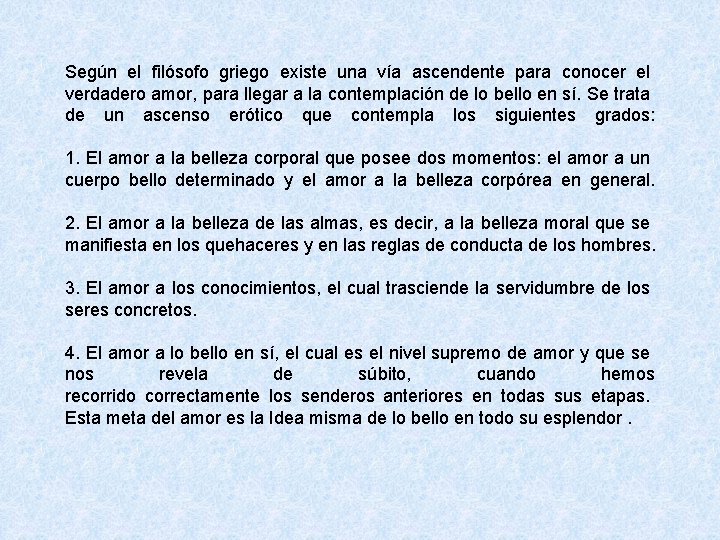 Según el filósofo griego existe una vía ascendente para conocer el verdadero amor, para llegar a la contemplación de lo bello en sí. Se trata de un ascenso erótico que contempla los siguientes grados:

1. El amor a la belleza corporal que posee dos momentos: el amor a un cuerpo bello determinado y el amor a la belleza corpórea en general.

2. El amor a la belleza de las almas, es decir, a la belleza moral que se manifiesta en los quehaceres y en las reglas de conducta de los hombres.

3. El amor a los conocimientos, el cual trasciende la servidumbre de los seres concretos.

4. El amor a lo bello en sí, el cual es el nivel supremo de amor y que se nos revela de súbito, cuando hemos recorrido correctamente los senderos anteriores en todas sus etapas. Esta meta del amor es la Idea misma de lo bello en todo su esplendor .